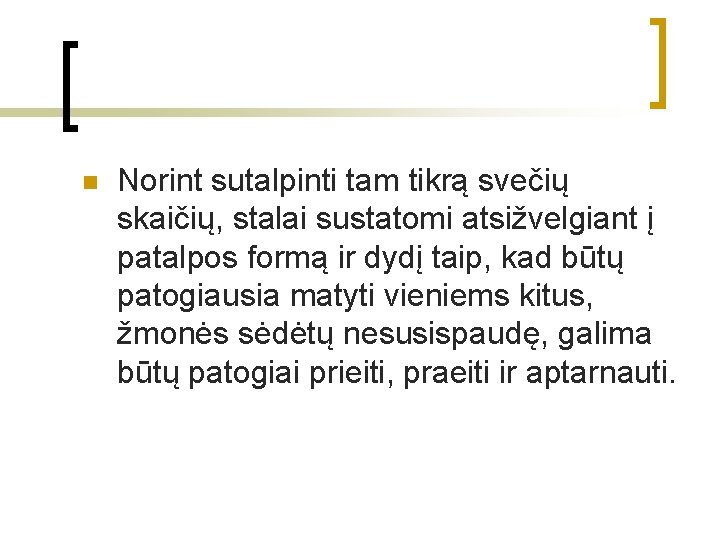 • Norint sutalpinti tam tikrą svečių skaičių, stalai sustatomi atsižvelgiant į patalpos formą ir dydį taip, kad būtų patogiausia matyti vieniems kitus, žmonės sėdėtų nesusispaudę, galima būtų patogiai prieiti, praeiti ir aptarnauti.